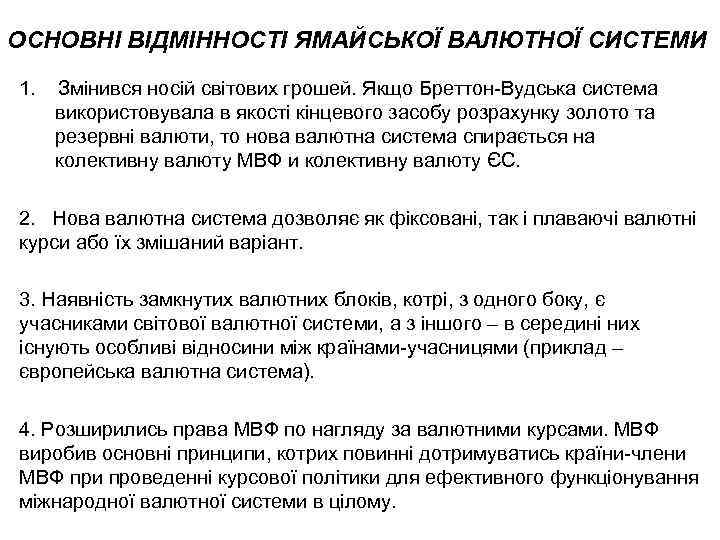 ОСНОВНІ ВІДМІННОСТІ ЯМАЙСЬКОЇ ВАЛЮТНОЇ СИСТЕМИ

1. Змінився носій світових грошей. Якщо Бреттон-Вудська система використовувала в якості кінцевого засобу розрахунку золото та резервні валюти, то нова валютна система спирається на колективну валюту МВФ и колективну валюту ЄС.

2. Нова валютна система дозволяє як фіксовані, так і плаваючі валютні курси або їх змішаний варіант.

3. Наявність замкнутих валютних блоків, котрі, з одного боку, є учасниками світової валютної системи, а з іншого – в середині них існують особливі відносини між країнами-учасницями (приклад – європейська валютна система).

4. Розширились права МВФ по нагляду за валютними курсами. МВФ виробив основні принципи, котрих повинні дотримуватись країни-члени МВФ при проведенні курсової політики для ефективного функціонування міжнародної валютної системи в цілому.